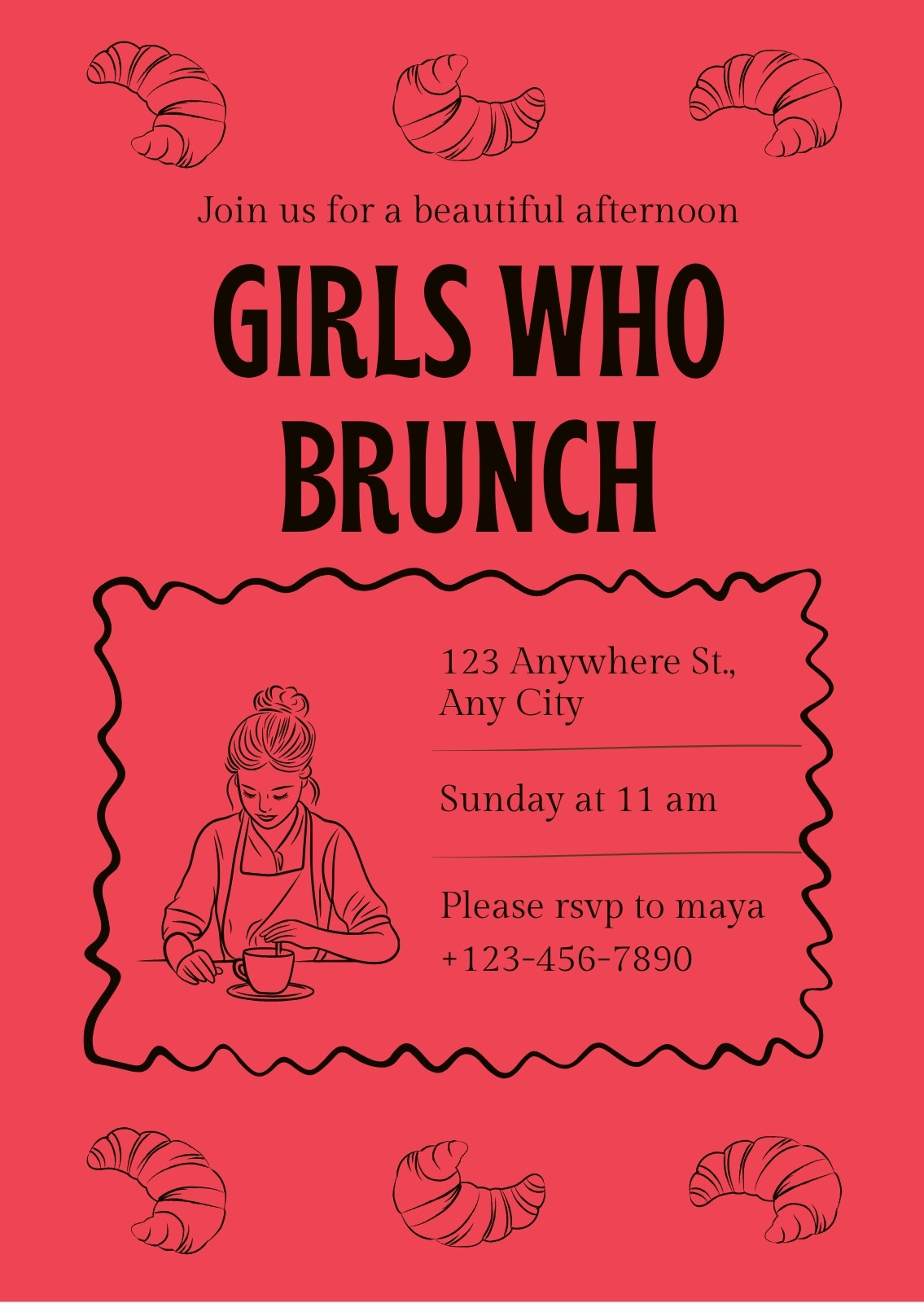 Join us for a beautiful afternoon

GIRLS WHO BRUNCH

123 Anywhere St., Any City

Sunday at 11 am

Please rsvp to maya
+123-456-7890